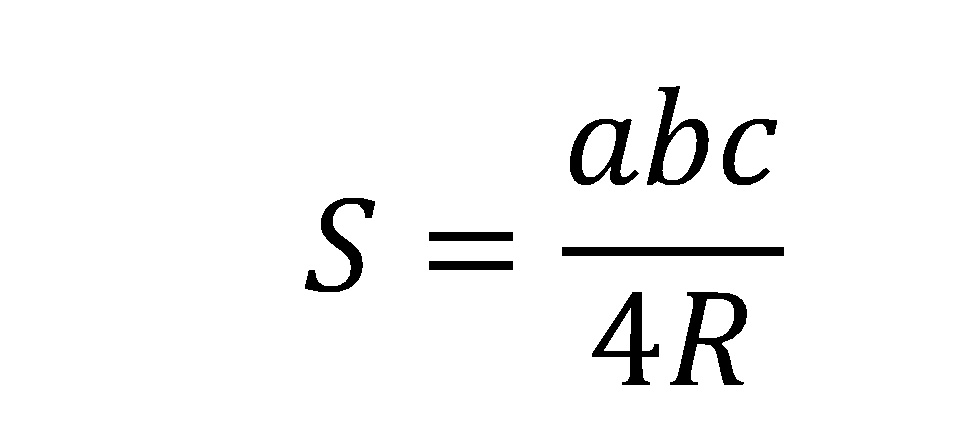 $S = \frac{abc}{4R}$